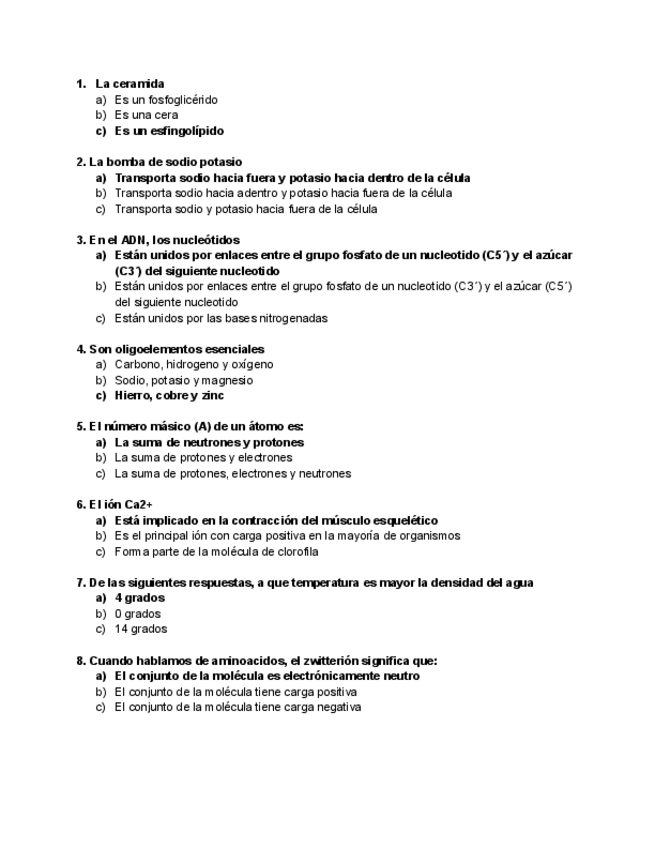 1. La ceramida
a) Es un fosfoglicérido
b) Es una cera
c) Es un esfingolípido

2. La bomba de sodio potasio
a) Transporta sodio hacia fuera y potasio hacia dentro de la célula
b) Transporta sodio hacia adentro y potasio hacia fuera de la célula
c) Transporta sodio y potasio hacia fuera de la célula

3. En el ADN, los nucleótidos
a) Están unidos por enlaces entre el grupo fosfato de un nucleotido (C5´) y el azúcar (C3´) del siguiente nucleotido
b) Están unidos por enlaces entre el grupo fosfato de un nucleotido (C3´) y el azúcar (C5´) del siguiente nucleotido
c) Están unidos por las bases nitrogenadas

4. Son oligoelementos esenciales
a) Carbono, hidrogeno y oxígeno
b) Sodio, potasio y magnesio
c) Hierro, cobre y zinc

5. El número másico (A) de un átomo es:
a) La suma de neutrones y protones
b) La suma de protones y electrones
c) La suma de protones, electrones y neutrones

6. El ión Ca2+
a) Está implicado en la contracción del músculo esquelético
b) Es el principal ión con carga positiva en la mayoría de organismos
c) Forma parte de la molécula de clorofila

7. De las siguientes respuestas, a que temperatura es mayor la densidad del agua
a) 4 grados
b) 0 grados
c) 14 grados

8. Cuando hablamos de aminoacidos, el zwitterión significa que:
a) El conjunto de la molécula es electrónicamente neutro
b) El conjunto de la molécula tiene carga positiva
c) El conjunto de la molécula tiene carga negativa